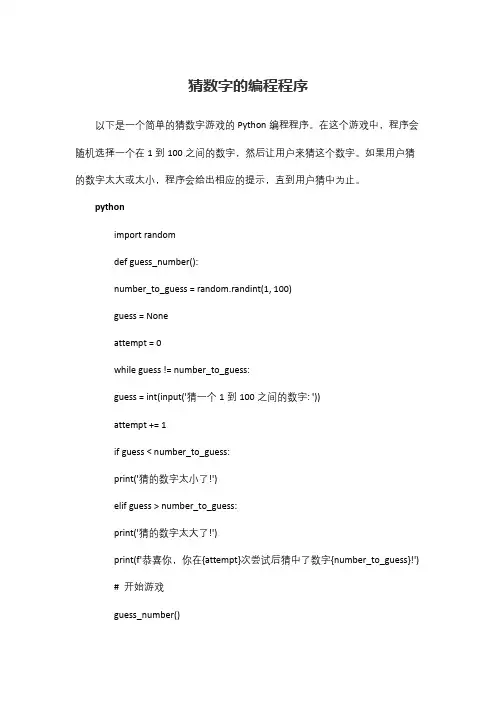 猜数字的编程程序

以下是一个简单的猜数字游戏的 Python 编程程序。在这个游戏中，程序会随机选择一个在 1 到 100 之间的数字，然后让用户来猜这个数字。如果用户猜的数字太大或太小，程序会给出相应的提示，直到用户猜中为止。

python

import random

def guess_number():

number_to_guess = random.randint(1, 100)

guess = None

attempt = 0

while guess != number_to_guess:

guess = int(input('猜一个 1 到 100 之间的数字: '))

attempt += 1

if guess < number_to_guess:

print('猜的数字太小了!')

elif guess > number_to_guess:

print('猜的数字太大了!')

print(f'恭喜你，你在{attempt}次尝试后猜中了数字{number_to_guess}!')

# 开始游戏

guess_number()